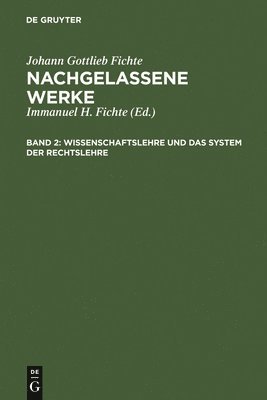 DE GRUYTER

Johann Gottlieb Fichte
NACHGELASSENE WERKE
Immanuel H. Fichte (Ed.)

BAND 2: WISSENSCHAFTSLEHRE UND DAS SYSTEM DER RECHTSLEHRE

DE
G